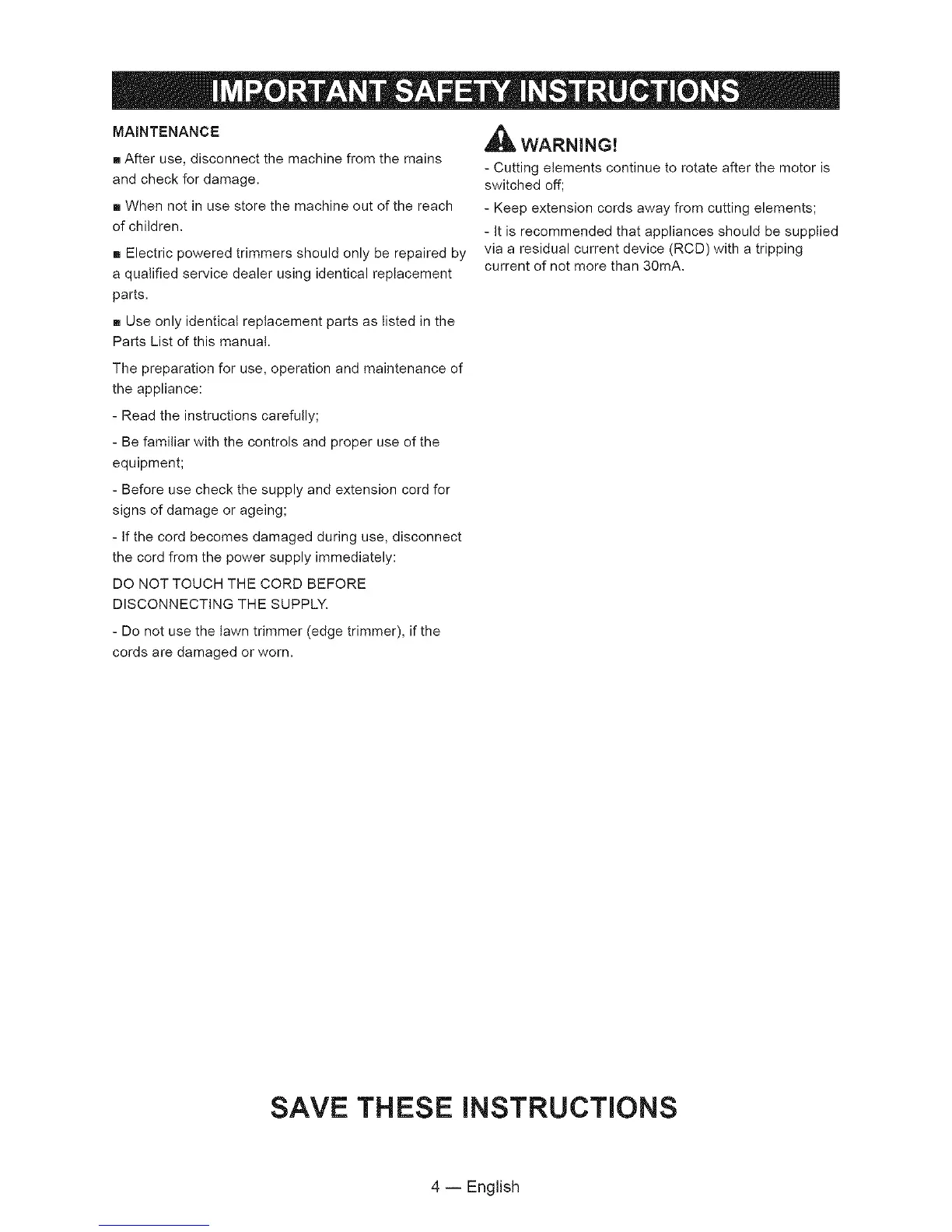 IMPORTANT SAFETY INSTRUCTIONS

MAINTENANCE

■ After use, disconnect the machine from the mains and check for damage.

■ When not in use store the machine out of the reach of children.

■ Electric powered trimmers should only be repaired by a qualified service dealer using identical replacement parts.

■ Use only identical replacement parts as listed in the Parts List of this manual.

The preparation for use, operation and maintenance of the appliance:

- Read the instructions carefully;

- Be familiar with the controls and proper use of the equipment;

- Before use check the supply and extension cord for signs of damage or ageing;

- If the cord becomes damaged during use, disconnect the cord from the power supply immediately:

DO NOT TOUCH THE CORD BEFORE DISCONNECTING THE SUPPLY.

- Do not use the lawn trimmer (edge trimmer), if the cords are damaged or worn.

WARNING!

- Cutting elements continue to rotate after the motor is switched off;

- Keep extension cords away from cutting elements;

- It is recommended that appliances should be supplied via a residual current device (RCD) with a tripping current of not more than 30mA.

SAVE THESE INSTRUCTIONS

4 — English